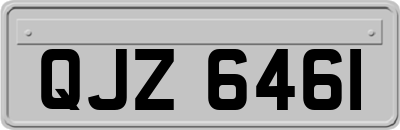 QJZ 6461